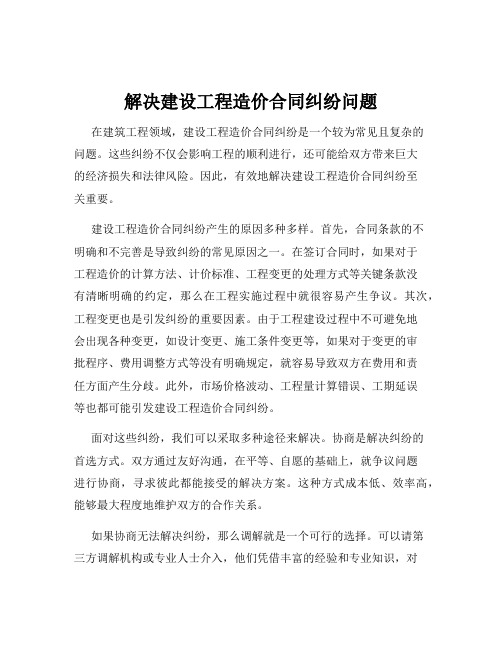 解决建设工程造价合同纠纷问题

在建筑工程领域，建设工程造价合同纠纷是一个较为常见且复杂的问题。这些纠纷不仅会影响工程的顺利进行，还可能给双方带来巨大的经济损失和法律风险。因此，有效地解决建设工程造价合同纠纷至关重要。

建设工程造价合同纠纷产生的原因多种多样。首先，合同条款的不明确和不完善是导致纠纷的常见原因之一。在签订合同时，如果对于工程造价的计算方法、计价标准、工程变更的处理方式等关键条款没有清晰明确的约定，那么在工程实施过程中就很容易产生争议。其次，工程变更也是引发纠纷的重要因素。由于工程建设过程中不可避免地会出现各种变更，如设计变更、施工条件变更等，如果对于变更的审批程序、费用调整方式等没有明确规定，就容易导致双方在费用和责任方面产生分歧。此外，市场价格波动、工程量计算错误、工期延误等也都可能引发建设工程造价合同纠纷。

面对这些纠纷，我们可以采取多种途径来解决。协商是解决纠纷的首选方式。双方通过友好沟通，在平等、自愿的基础上，就争议问题进行协商，寻求彼此都能接受的解决方案。这种方式成本低、效率高，能够最大程度地维护双方的合作关系。

如果协商无法解决纠纷，那么调解就是一个可行的选择。可以请第三方调解机构或专业人士介入，他们凭借丰富的经验和专业知识，对